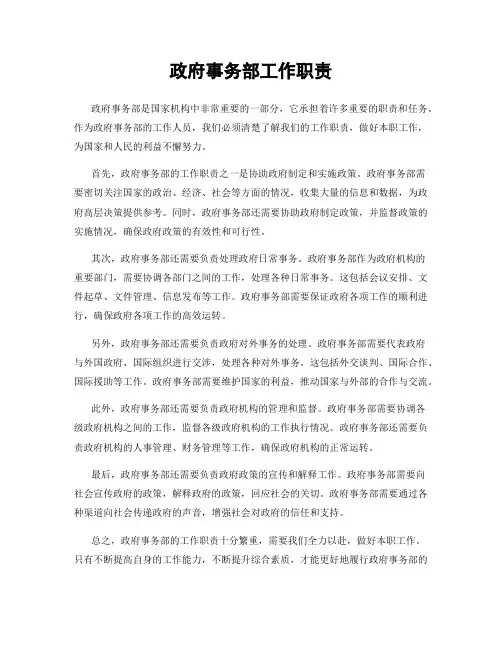 政府事务部工作职责

政府事务部是国家机构中非常重要的一部分，它承担着许多重要的职责和任务。作为政府事务部的工作人员，我们必须清楚了解我们的工作职责，做好本职工作，为国家和人民的利益不懈努力。

首先，政府事务部的工作职责之一是协助政府制定和实施政策。政府事务部需要密切关注国家的政治、经济、社会等方面的情况，收集大量的信息和数据，为政府高层决策提供参考。同时，政府事务部还需要协助政府制定政策，并监督政策的实施情况，确保政府政策的有效性和可行性。

其次，政府事务部还需要负责处理政府日常事务。政府事务部作为政府机构的重要部门，需要协调各部门之间的工作，处理各种日常事务。这包括会议安排、文件起草、文件管理、信息发布等工作。政府事务部需要保证政府各项工作的顺利进行，确保政府各项工作的高效运转。

另外，政府事务部还需要负责政府对外事务的处理。政府事务部需要代表政府与外国政府、国际组织进行交涉，处理各种对外事务。这包括外交谈判、国际合作、国际援助等工作。政府事务部需要维护国家的利益，推动国家与外部的合作与交流。

此外，政府事务部还需要负责政府机构的管理和监督。政府事务部需要协调各级政府机构之间的工作，监督各级政府机构的工作执行情况。政府事务部还需要负责政府机构的人事管理、财务管理等工作，确保政府机构的正常运转。

最后，政府事务部还需要负责政府政策的宣传和解释工作。政府事务部需要向社会宣传政府的政策，解释政府的政策，回应社会的关切。政府事务部需要通过各种渠道向社会传递政府的声音，增强社会对政府的信任和支持。

总之，政府事务部的工作职责十分繁重，需要我们全力以赴，做好本职工作。只有不断提高自身的工作能力，不断提升综合素质，才能更好地履行政府事务部的